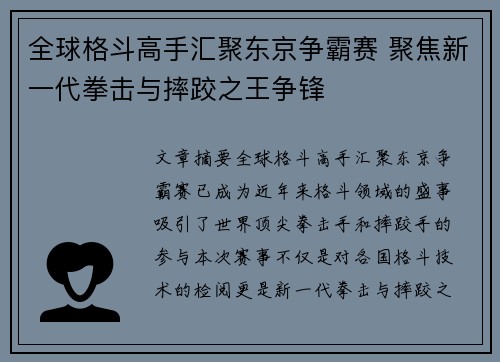 全球格斗高手汇聚东京争霸赛 聚焦新一代拳击与摔跤之王争锋

文章摘要全球格斗高手汇聚东京争霸赛已成为近年来格斗领域的盛事吸引了世界顶尖拳击手和摔跤手的参与本次赛事不仅是对各国格斗技术的检阅更是新一代拳击与摔跤之